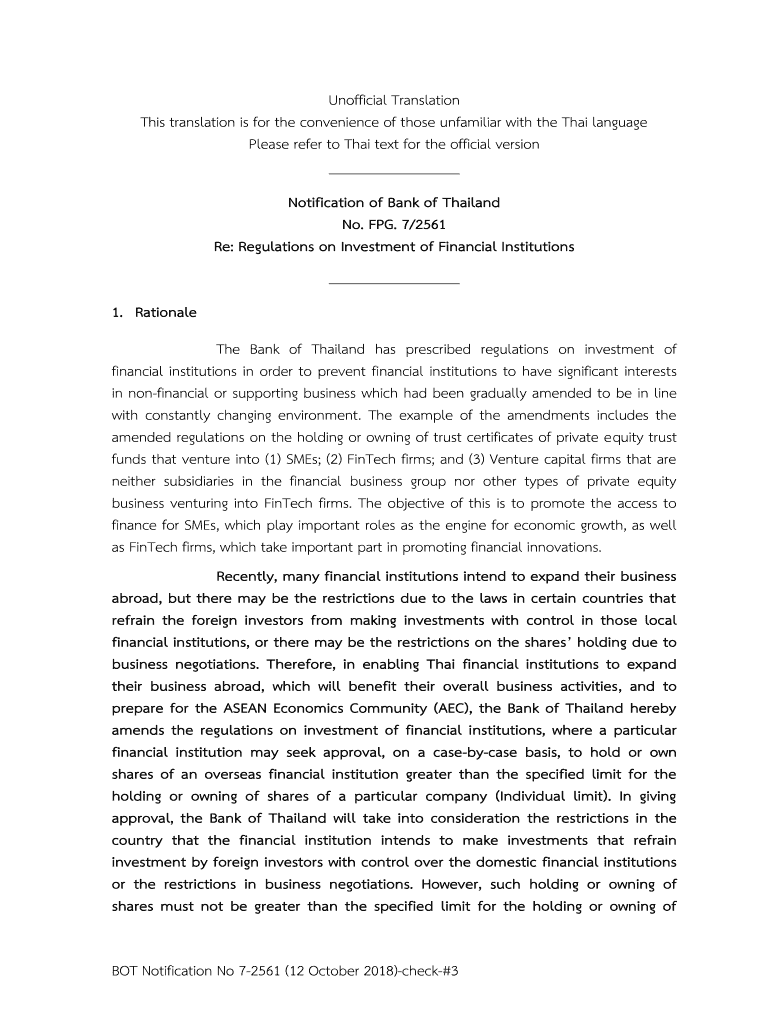 Unofficial Translation
This translation is for the convenience of those unfamiliar with the Thai language
Please refer to Thai text for the official version

Notification of Bank of Thailand
No. FPG. 7/2561
Re: Regulations on Investment of Financial Institutions

1. Rationale

The Bank of Thailand has prescribed regulations on investment of financial institutions in order to prevent financial institutions to have significant interests in non-financial or supporting business which had been gradually amended to be in line with constantly changing environment. The example of the amendments includes the amended regulations on the holding or owning of trust certificates of private equity trust funds that venture into (1) SMEs; (2) FinTech firms; and (3) Venture capital firms that are neither subsidiaries in the financial business group nor other types of private equity business venturing into FinTech firms. The objective of this is to promote the access to finance for SMEs, which play important roles as the engine for economic growth, as well as FinTech firms, which take important part in promoting financial innovations.

Recently, many financial institutions intend to expand their business abroad, but there may be the restrictions due to the laws in certain countries that refrain the foreign investors from making investments with control in those local financial institutions, or there may be the restrictions on the shares' holding due to business negotiations. Therefore, in enabling Thai financial institutions to expand their business abroad, which will benefit their overall business activities, and to prepare for the ASEAN Economics Community (AEC), the Bank of Thailand hereby amends the regulations on investment of financial institutions, where a particular financial institution may seek approval, on a case-by-case basis, to hold or own shares of an overseas financial institution greater than the specified limit for the holding or owning of shares of a particular company (Individual limit). In giving approval, the Bank of Thailand will take into consideration the restrictions in the country that the financial institution intends to make investments that refrain investment by foreign investors with control over the domestic financial institutions or the restrictions in business negotiations. However, such holding or owning of shares must not be greater than the specified limit for the holding or owning of

BOT Notification No 7-2561 (12 October 2018)-check-#3